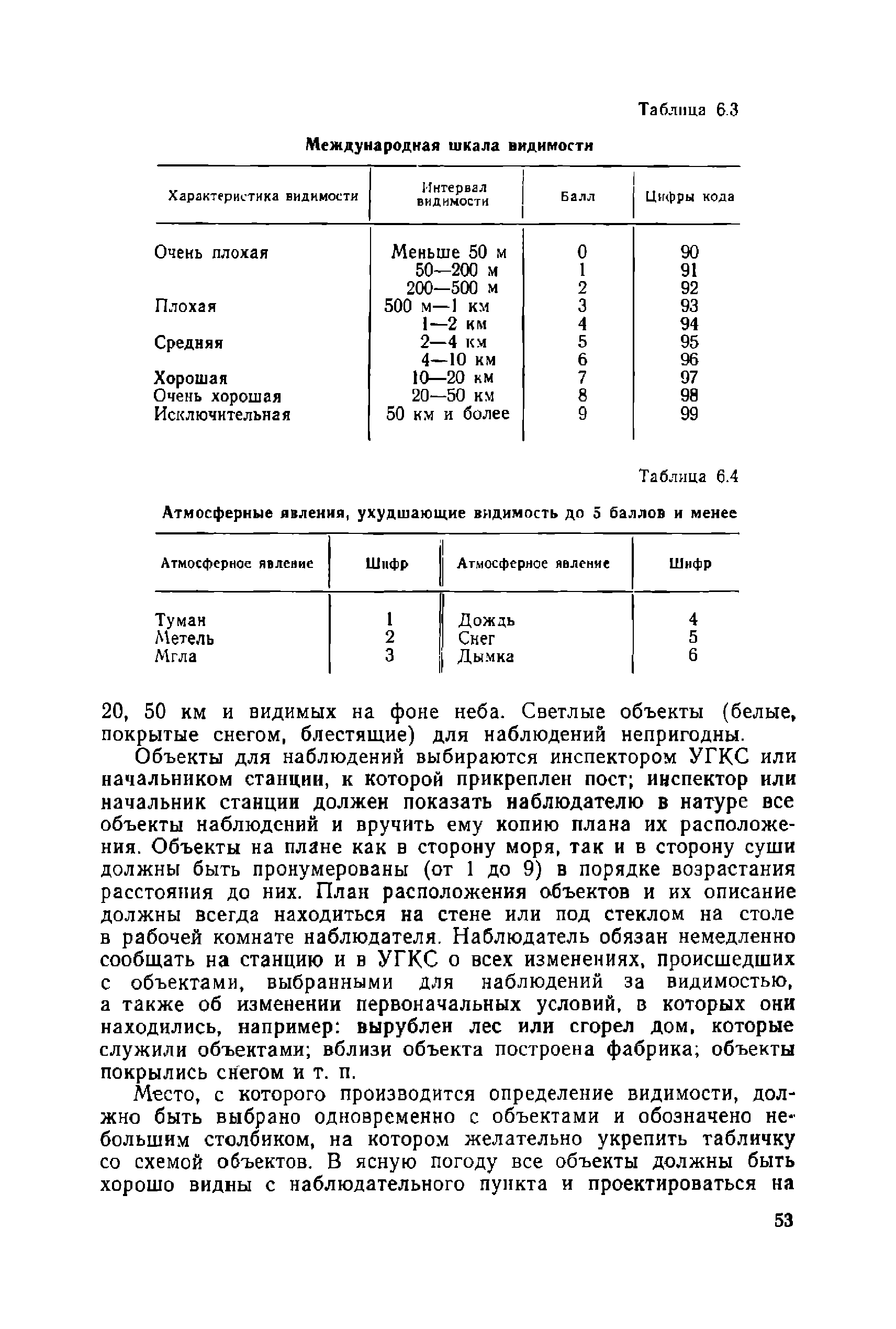 Таблица 6.3

Международная шкала видимости

| Характеристика видимости | Интервал видимости | Балл | Цифры кода |
|---|---|---|---|
| Очень плохая | Меньше 50 м | 0 | 90 |
| | 50—200 м | 1 | 91 |
| | 200—500 м | 2 | 92 |
| Плохая | 500 м—1 км | 3 | 93 |
| | 1—2 км | 4 | 94 |
| Средняя | 2—4 км | 5 | 95 |
| | 4—10 км | 6 | 96 |
| Хорошая | 10—20 км | 7 | 97 |
| Очень хорошая | 20—50 км | 8 | 98 |
| Исключительная | 50 км и более | 9 | 99 |

Таблица 6.4

Атмосферные явления, ухудшающие видимость до 5 баллов и менее

| Атмосферное явление | Шифр | Атмосферное явление | Шифр |
|---|---|---|---|
| Туман | 1 | Дождь | 4 |
| Метель | 2 | Снег | 5 |
| Мгла | 3 | Дымка | 6 |

20, 50 км и видимых на фоне неба. Светлые объекты (белые, покрытые снегом, блестящие) для наблюдений непригодны.

Объекты для наблюдений выбираются инспектором УГКС или начальником станции, к которой прикреплен пост; инспектор или начальник станции должен показать наблюдателю в натуре все объекты наблюдений и вручить ему копию плана их расположения. Объекты на плане как в сторону моря, так и в сторону суши должны быть пронумерованы (от 1 до 9) в порядке возрастания расстояния до них. План расположения объектов и их описание должны всегда находиться на стене или под стеклом на столе в рабочей комнате наблюдателя. Наблюдатель обязан немедленно сообщать на станцию и в УГКС о всех изменениях, происшедших с объектами, выбранными для наблюдений за видимостью, а также об изменении первоначальных условий, в которых они находились, например: вырублен лес или сгорел дом, которые служили объектами; вблизи объекта построена фабрика; объекты покрылись снегом и т. п.

Место, с которого производится определение видимости, должно быть выбрано одновременно с объектами и обозначено небольшим столбиком, на котором желательно укрепить табличку со схемой объектов. В ясную погоду все объекты должны быть хорошо видны с наблюдательного пункта и проектироваться на

53